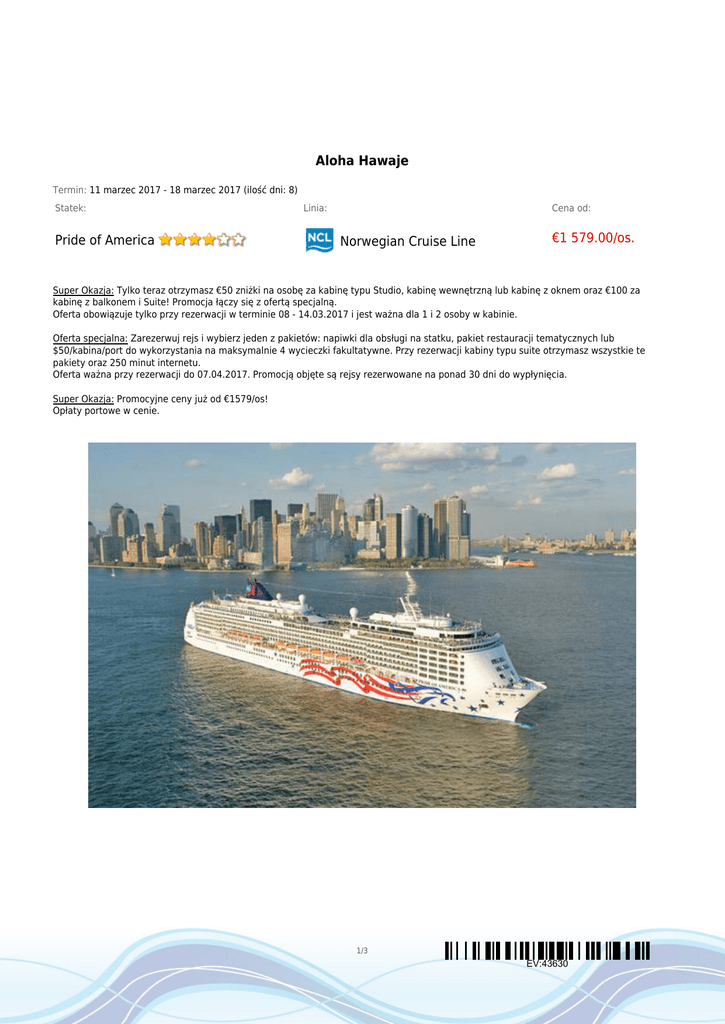 Aloha Hawaje

Termin: 11 marzec 2017 - 18 marzec 2017 (ilość dni: 8)

Statek:

Pride of America

Linia:

NCL

Norwegian Cruise Line

Cena od:

€1 579.00/os.

Super Okazja: Tylko teraz otrzymasz €50 zniżki na osobę za kabinę typu Studio, kabinę wewnętrzną lub kabinę z oknem oraz €100 za kabinę z balkonem i Suite! Promocja łączy się z ofertą specjalną.
Oferta obowiązuje tylko przy rezerwacji w terminie 08 - 14.03.2017 i jest ważna dla 1 i 2 osoby w kabinie.

Oferta specjalna: Zarezerwuj rejs i wybierz jeden z pakietów: napiwki dla obsługi na statku, pakiet restauracji tematycznych lub $50/kabina/port do wykorzystania na maksymalnie 4 wycieczki fakultatywne. Przy rezerwacji kabiny typu suite otrzymasz wszystkie te pakiety oraz 250 minut internetu.
Oferta ważna przy rezerwacji do 07.04.2017. Promocją objęte są rejsy rezerwowane na ponad 30 dni do wypłynięcia.

Super Okazja: Promocyjne ceny już od €1579/os!
Opłaty portowe w cenie.

1/3

EV:43630